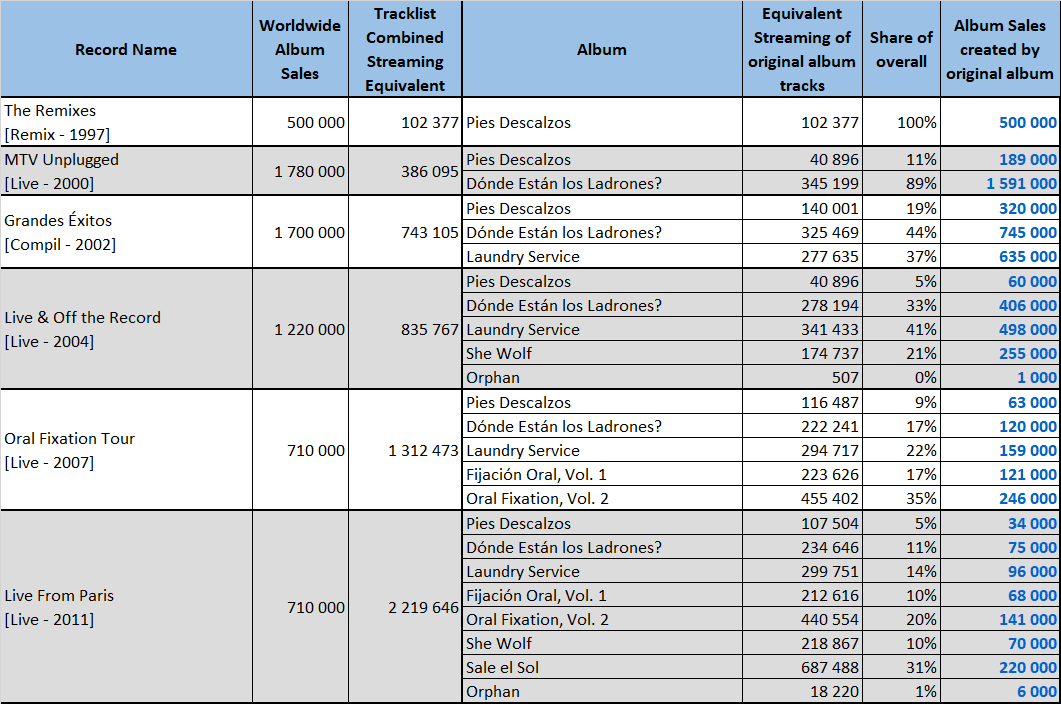 | Record Name | Worldwide Album Sales | Tracklist Combined Streaming Equivalent | Album | Equivalent Streaming of original album tracks | Share of overall | Album Sales created by original album |
|---|---|---|---|---|---|---|
| The Remixes [Remix - 1997] | 500 000 | 102 377 | Pies Descalzos | 102 377 | 100% | 500 000 |
| MTV Unplugged [Live - 2000] | 1 780 000 | 386 095 | Pies Descalzos | 40 896 | 11% | 189 000 |
| | | | Dónde Están los Ladrones? | 345 199 | 89% | 1 591 000 |
| Grandes Éxitos [Compil - 2002] | 1 700 000 | 743 105 | Pies Descalzos | 140 001 | 19% | 320 000 |
| | | | Dónde Están los Ladrones? | 325 469 | 44% | 745 000 |
| | | | Laundry Service | 277 635 | 37% | 635 000 |
| Live & Off the Record [Live - 2004] | 1 220 000 | 835 767 | Pies Descalzos | 40 896 | 5% | 60 000 |
| | | | Dónde Están los Ladrones? | 278 194 | 33% | 406 000 |
| | | | Laundry Service | 341 433 | 41% | 498 000 |
| | | | She Wolf | 174 737 | 21% | 255 000 |
| | | | Orphan | 507 | 0% | 1 000 |
| Oral Fixation Tour [Live - 2007] | 710 000 | 1 312 473 | Pies Descalzos | 116 487 | 9% | 63 000 |
| | | | Dónde Están los Ladrones? | 222 241 | 17% | 120 000 |
| | | | Laundry Service | 294 717 | 22% | 159 000 |
| | | | Fijación Oral, Vol. 1 | 223 626 | 17% | 121 000 |
| | | | Oral Fixation, Vol. 2 | 455 402 | 35% | 246 000 |
| Live From Paris [Live - 2011] | 710 000 | 2 219 646 | Pies Descalzos | 107 504 | 5% | 34 000 |
| | | | Dónde Están los Ladrones? | 234 646 | 11% | 75 000 |
| | | | Laundry Service | 299 751 | 14% | 96 000 |
| | | | Fijación Oral, Vol. 1 | 212 616 | 10% | 68 000 |
| | | | Oral Fixation, Vol. 2 | 440 554 | 20% | 141 000 |
| | | | She Wolf | 218 867 | 10% | 70 000 |
| | | | Sale el Sol | 687 488 | 31% | 220 000 |
| | | | Orphan | 18 220 | 1% | 6 000 |